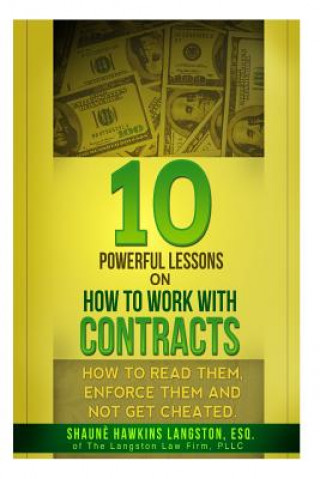 10
POWERFUL LESSONS
ON
HOW TO WORK WITH
CONTRACTS

HOW TO READ THEM, ENFORCE THEM AND NOT GET CHEATED.

SHAUNÈ HAWKINS LANGSTON, ESQ.
of The Langston Law Firm, PLLC